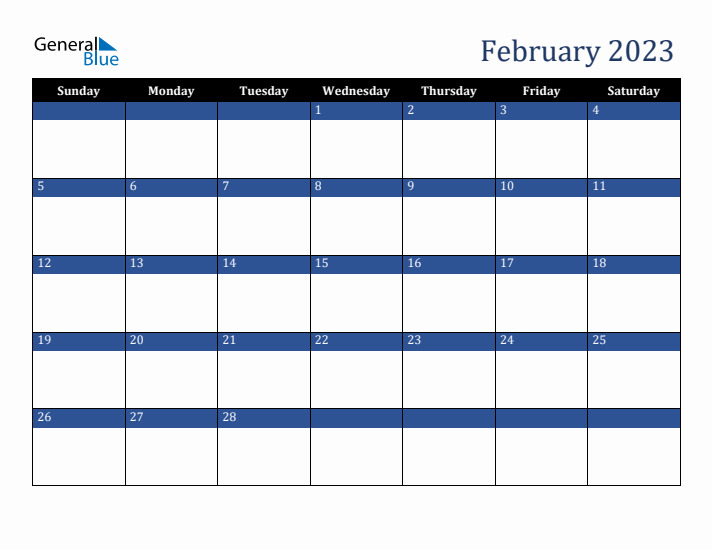 General Blue

February 2023

| Sunday | Monday | Tuesday | Wednesday | Thursday | Friday | Saturday |
|---|---|---|---|---|---|---|
| | | | 1 | 2 | 3 | 4 |
| 5 | 6 | 7 | 8 | 9 | 10 | 11 |
| 12 | 13 | 14 | 15 | 16 | 17 | 18 |
| 19 | 20 | 21 | 22 | 23 | 24 | 25 |
| 26 | 27 | 28 | | | | |